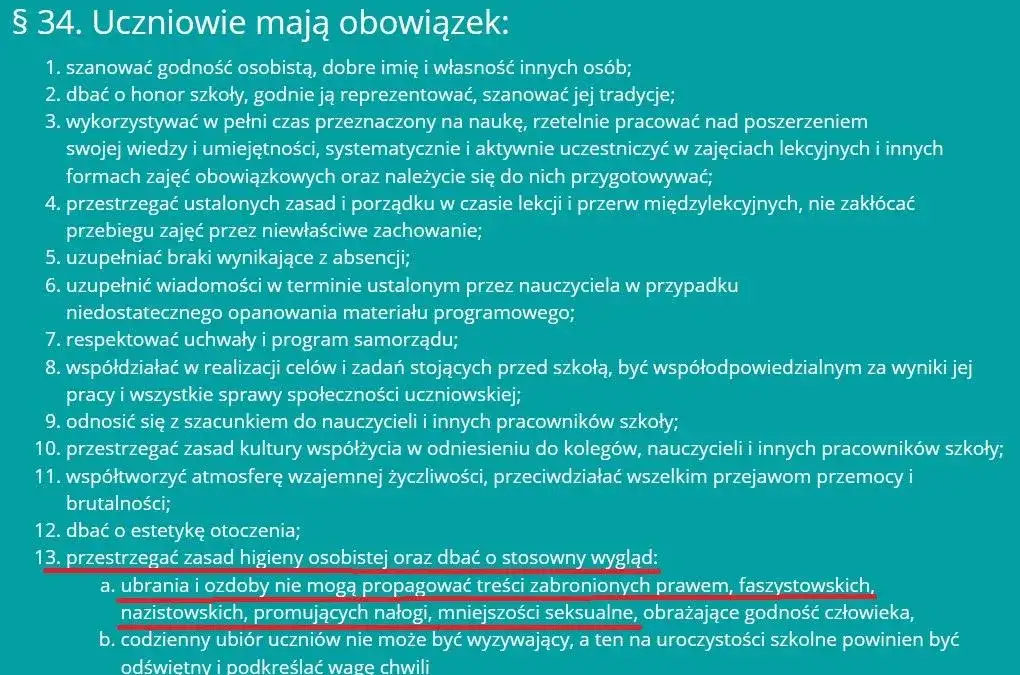 § 34. Uczniowie mają obowiązek:

1. szanować godność osobistą, dobre imię i własność innych osób;
2. dbać o honor szkoły, godnie ją reprezentować, szanować jej tradycje;
3. wykorzystywać w pełni czas przeznaczony na naukę, rzetelnie pracować nad poszerzeniem swojej wiedzy i umiejętności, systematycznie i aktywnie uczestniczyć w zajęciach lekcyjnych i innych formach zajęć obowiązkowych oraz należycie się do nich przygotowywać;
4. przestrzegać ustalonych zasad i porządku w czasie lekcji i przerw międzylekcyjnych, nie zakłócać przebiegu zajęć przez niewłaściwe zachowanie;
5. uzupełniać braki wynikające z absencji;
6. uzupełnić wiadomości w terminie ustalonym przez nauczyciela w przypadku niedostatecznego opanowania materiału programowego;
7. respektować uchwały i program samorządu;
8. współdziałać w realizacji celów i zadań stojących przed szkołą, być współodpowiedzialnym za wyniki jej pracy i wszystkie sprawy społeczności uczniowskiej;
9. odnosić się z szacunkiem do nauczycieli i innych pracowników szkoły;
10. przestrzegać zasad kultury współżycia w odniesieniu do kolegów, nauczycieli i innych pracowników szkoły;
11. współtworzyć atmosferę wzajemnej życzliwości, przeciwdziałać wszelkim przejawom przemocy i brutalności;
12. dbać o estetykę otoczenia;
13. przestrzegać zasad higieny osobistej oraz dbać o stosowny wygląd:
a. ubrania i ozdoby nie mogą propagować treści zabronionych prawem, faszystowskich, nazistowskich, promujących nałogi, mniejszości seksualne, obrażające godność człowieka,
b. codzienny ubiór uczniów nie może być wyzywający, a ten na uroczystości szkolne powinien być odświętny i podkreślać wagę chwili